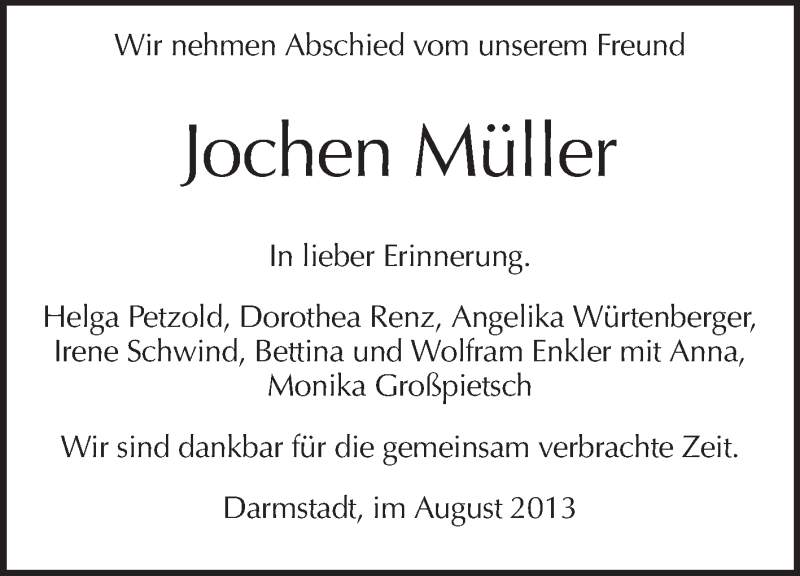 Wir nehmen Abschied vom unserem Freund

Jochen Müller

In lieber Erinnerung.

Helga Petzold, Dorothea Renz, Angelika Würtenberger,
Irene Schwind, Bettina und Wolfram Enkler mit Anna,
Monika Großpietsch

Wir sind dankbar für die gemeinsam verbrachte Zeit.

Darmstadt, im August 2013